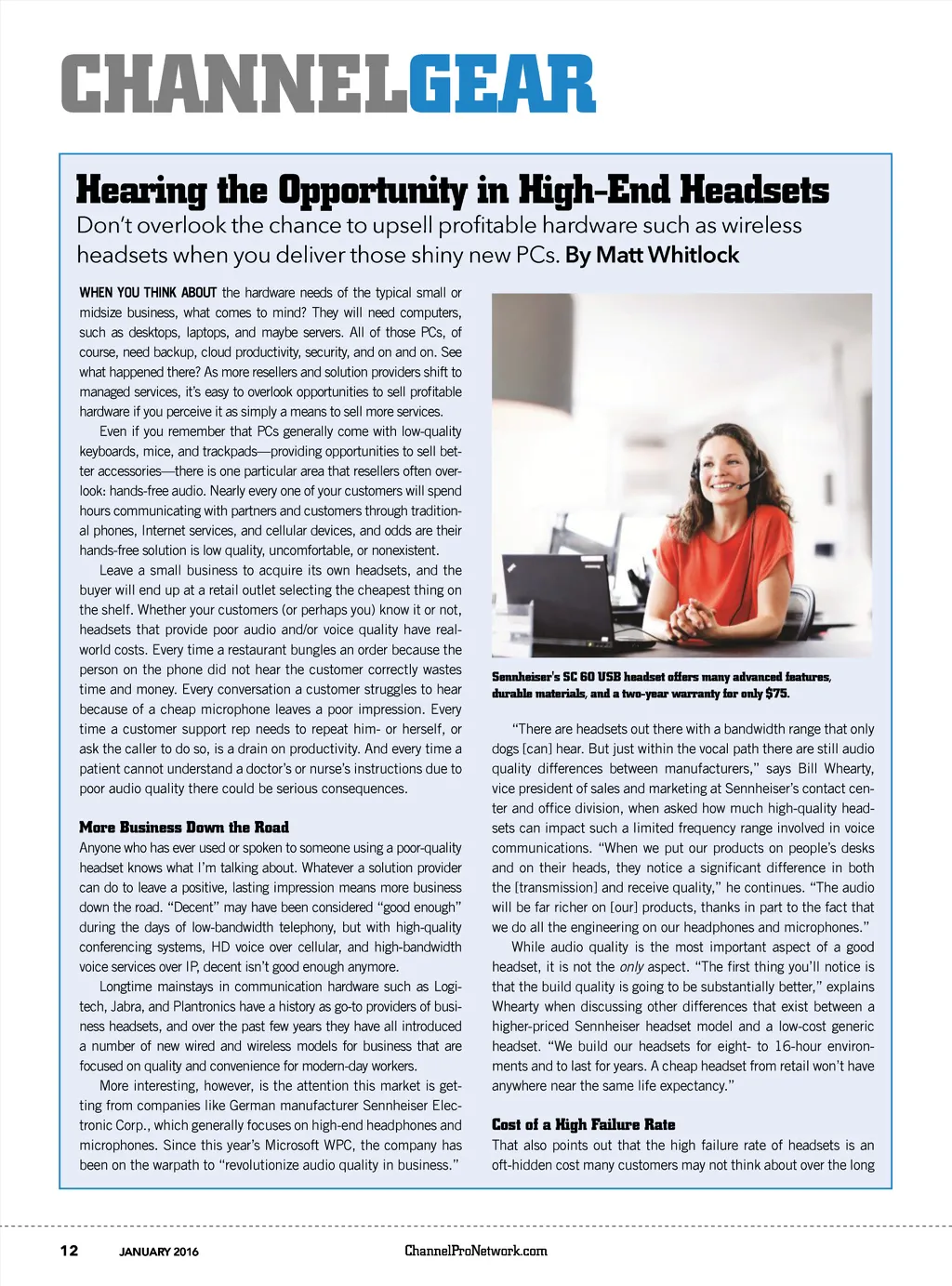 CHANNELGEAR

Hearing the Opportunity in High-End Headsets

Don't overlook the chance to upsell profitable hardware such as wireless headsets when you deliver those shiny new PCs. By Matt Whitlock

WHEN YOU THINK ABOUT the hardware needs of the typical small or midsize business, what comes to mind? They will need computers, such as desktops, laptops, and maybe servers. All of those PCs, of course, need backup, cloud productivity, security, and on and on. See what happened there? As more resellers and solution providers shift to managed services, it's easy to overlook opportunities to sell profitable hardware if you perceive it as simply a means to sell more services.

Even if you remember that PCs generally come with low-quality keyboards, mice, and trackpads—providing opportunities to sell better accessories—there is one particular area that resellers often overlook: hands-free audio. Nearly every one of your customers will spend hours communicating with partners and customers through traditional phones, Internet services, and cellular devices, and odds are their hands-free solution is low quality, uncomfortable, or nonexistent.

Leave a small business to acquire its own headsets, and the buyer will end up at a retail outlet selecting the cheapest thing on the shelf. Whether your customers (or perhaps you) know it or not, headsets that provide poor audio and/or voice quality have real-world costs. Every time a restaurant bungles an order because the person on the phone did not hear the customer correctly wastes time and money. Every conversation a customer struggles to hear because of a cheap microphone leaves a poor impression. Every time a customer support rep needs to repeat him- or herself, or ask the caller to do so, is a drain on productivity. And every time a patient cannot understand a doctor's or nurse's instructions due to poor audio quality there could be serious consequences.

More Business Down the Road
Anyone who has ever used or spoken to someone using a poor-quality headset knows what I'm talking about. Whatever a solution provider can do to leave a positive, lasting impression means more business down the road. "Decent" may have been considered "good enough" during the days of low-bandwidth telephony, but with high-quality conferencing systems, HD voice over cellular, and high-bandwidth voice services over IP, decent isn't good enough anymore.

Longtime mainstays in communication hardware such as Logitech, Jabra, and Plantronics have a history as go-to providers of business headsets, and over the past few years they have all introduced a number of new wired and wireless models for business that are focused on quality and convenience for modern-day workers.

More interesting, however, is the attention this market is getting from companies like German manufacturer Sennheiser Electronic Corp., which generally focuses on high-end headphones and microphones. Since this year's Microsoft WPC, the company has been on the warpath to "revolutionize audio quality in business."

Sennheiser's SC 60 USB headset offers many advanced features, durable materials, and a two-year warranty for only $75.

"There are headsets out there with a bandwidth range that only dogs [can] hear. But just within the vocal path there are still audio quality differences between manufacturers," says Bill Whearty, vice president of sales and marketing at Sennheiser's contact center and office division, when asked how much high-quality headsets can impact such a limited frequency range involved in voice communications. "When we put our products on people's desks and on their heads, they notice a significant difference in both the [transmission] and receive quality," he continues. "The audio will be far richer on [our] products, thanks in part to the fact that we do all the engineering on our headphones and microphones."

While audio quality is the most important aspect of a good headset, it is not the only aspect. "The first thing you'll notice is that the build quality is going to be substantially better," explains Whearty when discussing other differences that exist between a higher-priced Sennheiser headset model and a low-cost generic headset. "We build our headsets for eight- to 16-hour environments and to last for years. A cheap headset from retail won't have anywhere near the same life expectancy."

Cost of a High Failure Rate
That also points out that the high failure rate of headsets is an oft-hidden cost many customers may not think about over the long

12 JANUARY 2016 ChannelProNetwork.com